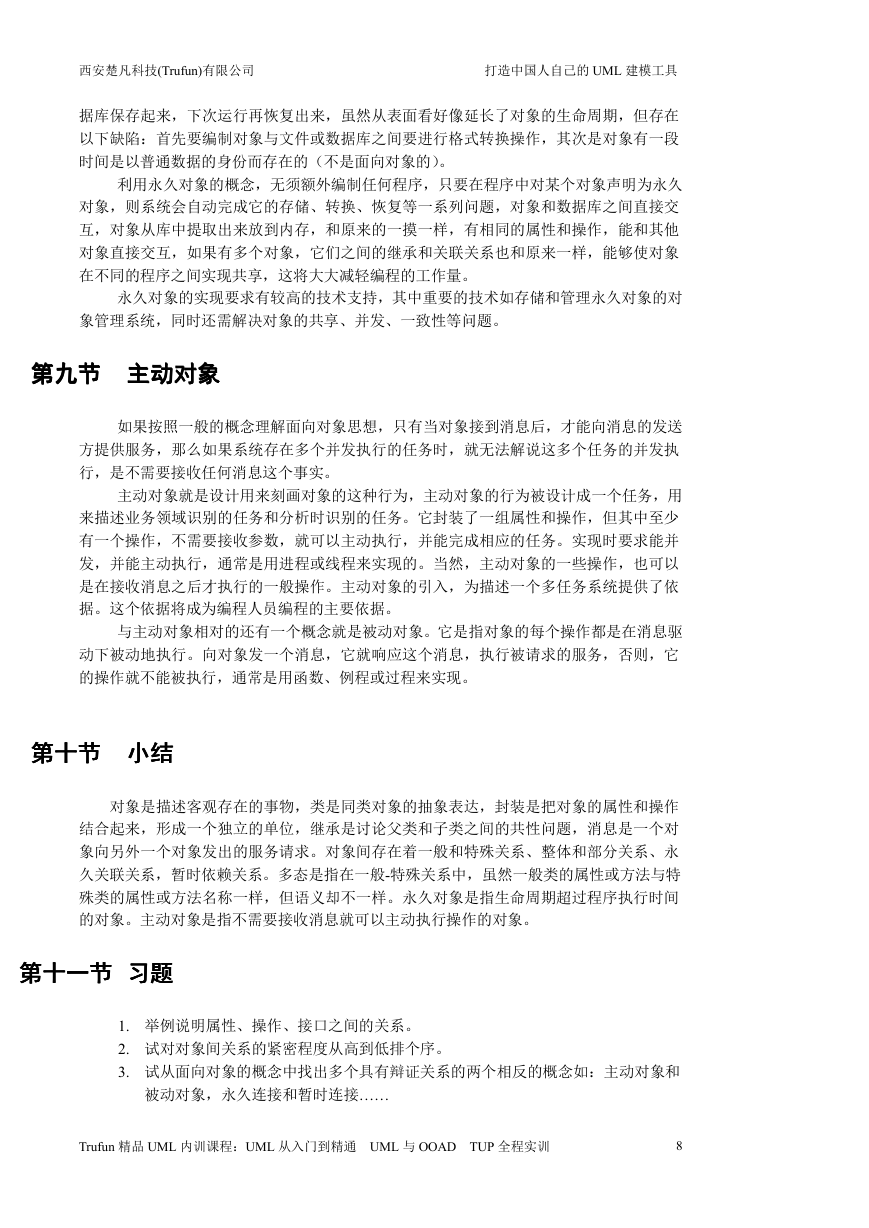 西安楚凡科技(Trufun)有限公司　　打造中国人自己的 UML 建模工具

据库保存起来，下次运行再恢复出来，虽然从表面看好像延长了对象的生命周期，但存在以下缺陷：首先要编制对象与文件或数据库之间要进行格式转换操作，其次是对象有一段时间是以普通数据的身份而存在的（不是面向对象的）。

利用永久对象的概念，无须额外编制任何程序，只要在程序中对某个对象声明为永久对象，则系统会自动完成它的存储、转换、恢复等一系列问题，对象和数据库之间直接交互，对象从库中提取出来放到内存，和原来的一摸一样，有相同的属性和操作，能和其他对象直接交互，如果有多个对象，它们之间的继承和关联关系也和原来一样，能够使对象在不同的程序之间实现共享，这将大大减轻编程的工作量。

永久对象的实现要求有较高的技术支持，其中重要的技术如存储和管理永久对象的对象管理系统，同时还需解决对象的共享、并发、一致性等问题。

第九节　主动对象

如果按照一般的概念理解面向对象思想，只有当对象接到消息后，才能向消息的发送方提供服务，那么如果系统存在多个并发执行的任务时，就无法解说这多个任务的并发执行，是不需要接收任何消息这个事实。

主动对象就是设计用来刻画对象的这种行为，主动对象的行为被设计成一个任务，用来描述业务领域识别的任务和分析时识别的任务。它封装了一组属性和操作，但其中至少有一个操作，不需要接收参数，就可以主动执行，并能完成相应的任务。实现时要求能并发，并能主动执行，通常是用进程或线程来实现的。当然，主动对象的一些操作，也可以是在接收消息之后才执行的一般操作。主动对象的引入，为描述一个多任务系统提供了依据。这个依据将成为编程人员编程的主要依据。

与主动对象相对的还有一个概念就是被动对象。它是指对象的每个操作都是在消息驱动下被动地执行。向对象发一个消息，它就响应这个消息，执行被请求的服务，否则，它的操作就不能被执行，通常是用函数、例程或过程来实现。

第十节　小结

对象是描述客观存在的事物，类是同类对象的抽象表达，封装是把对象的属性和操作结合起来，形成一个独立的单位，继承是讨论父类和子类之间的共性问题，消息是一个对象向另外一个对象发出的服务请求。对象间存在着一般和特殊关系、整体和部分关系、永久关联关系，暂时依赖关系。多态是指在一般-特殊关系中，虽然一般类的属性或方法与特殊类的属性或方法名称一样，但语义却不一样。永久对象是指生命周期超过程序执行时间的对象。主动对象是指不需要接收消息就可以主动执行操作的对象。

第十一节　习题

1. 举例说明属性、操作、接口之间的关系。
2. 试对对象间关系的紧密程度从高到低排个序。
3. 试从面向对象的概念中找出多个具有辩证关系的两个相反的概念如：主动对象和被动对象，永久连接和暂时连接……

Trufun 精品 UML 内训课程：UML 从入门到精通　UML 与 OOAD　TUP 全程实训　8